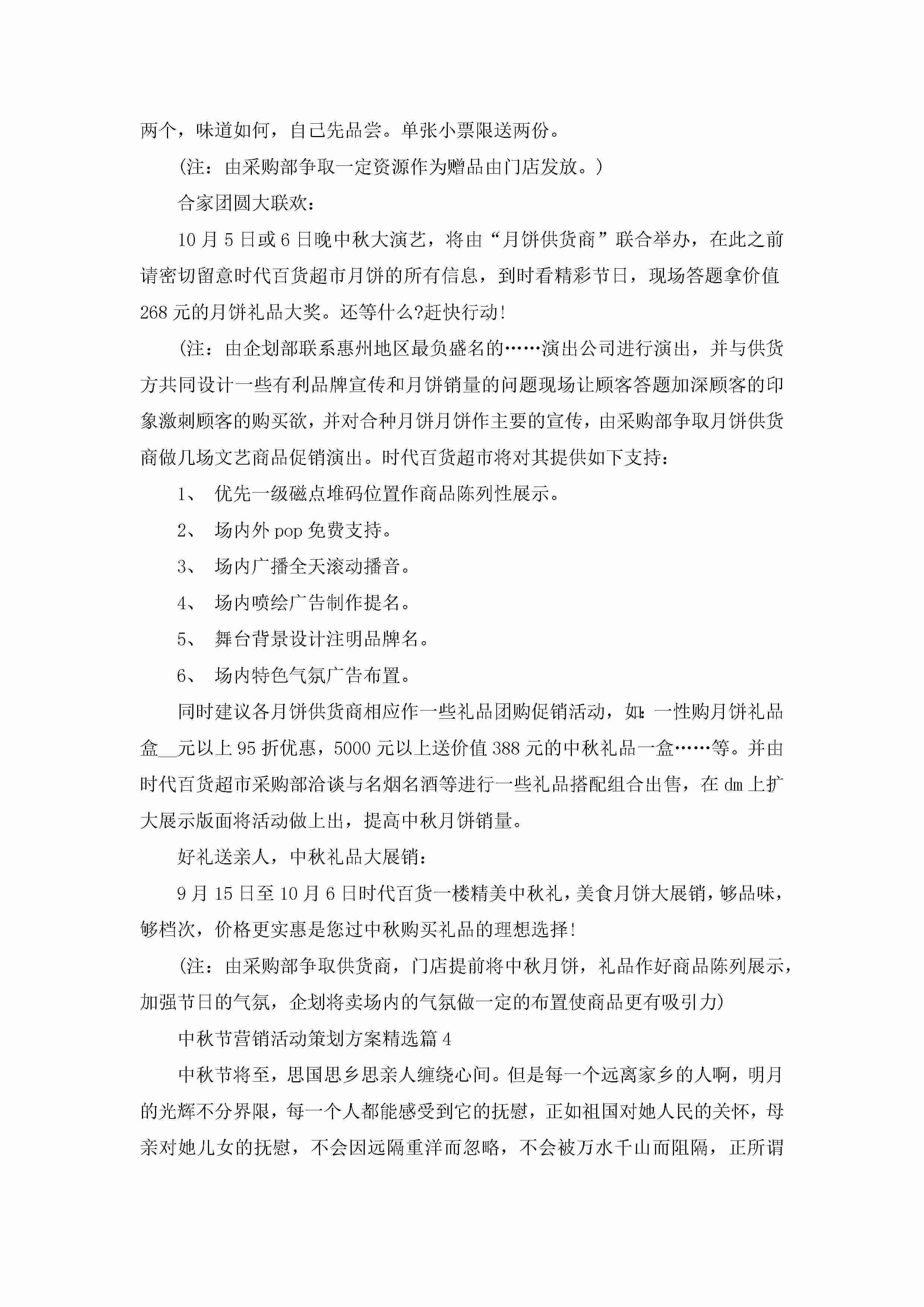 两个，味道如何，自己先品尝。单张小票限送两份。

(注：由采购部争取一定资源作为赠品由门店发放。)

合家团圆大联欢：

10月5日或6日晚中秋大演艺，将由“月饼供货商”联合举办，在此之前请密切留意时代百货超市月饼的所有信息，到时看精彩节日，现场答题拿价值268元的月饼礼品大奖。还等什么?赶快行动!

(注：由企划部联系惠州地区最负盛名的……演出公司进行演出，并与供货方共同设计一些有利品牌宣传和月饼销量的问题现场让顾客答题加深顾客的印象激刺顾客的购买欲，并对合种月饼月饼作主要的宣传，由采购部争取月饼供货商做几场文艺商品促销演出。时代百货超市将对其提供如下支持：

1、 优先一级磁点堆码位置作商品陈列性展示。

2、 场内外pop免费支持。

3、 场内广播全天滚动播音。

4、 场内喷绘广告制作提名。

5、 舞台背景设计注明品牌名。

6、 场内特色气氛广告布置。

同时建议各月饼供货商相应作一些礼品团购促销活动，如：一性购月饼礼品盒__元以上95折优惠，5000元以上送价值388元的中秋礼品一盒……等。并由时代百货超市采购部洽谈与名烟名酒等进行一些礼品搭配组合出售，在dm上扩大展示版面将活动做上出，提高中秋月饼销量。

好礼送亲人，中秋礼品大展销：

9月15日至10月6日时代百货一楼精美中秋礼，美食月饼大展销，够品味，够档次，价格更实惠是您过中秋购买礼品的理想选择!

(注：由采购部争取供货商，门店提前将中秋月饼，礼品作好商品陈列展示，加强节日的气氛，企划将卖场内的气氛做一定的布置使商品更有吸引力)

中秋节营销活动策划方案精选篇4

中秋节将至，思国思乡思亲人缠绕心间。但是每一个远离家乡的人啊，明月的光辉不分界限，每一个人都能感受到它的抚慰，正如祖国对她人民的关怀，母亲对她儿女的抚慰，不会因远隔重洋而忽略，不会被万水千山而阻隔，正所谓